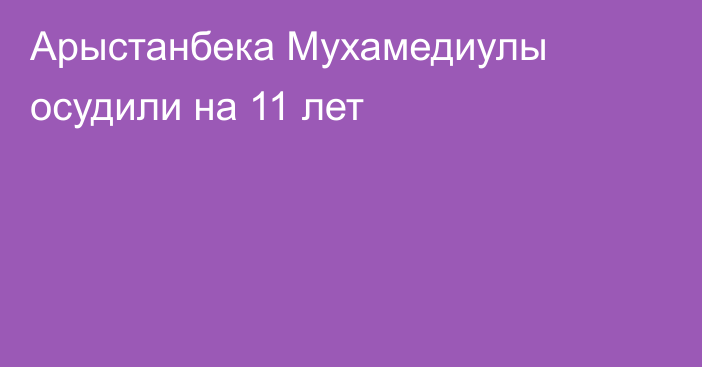 Арыстанбека Мухамедиулы осудили на 11 лет